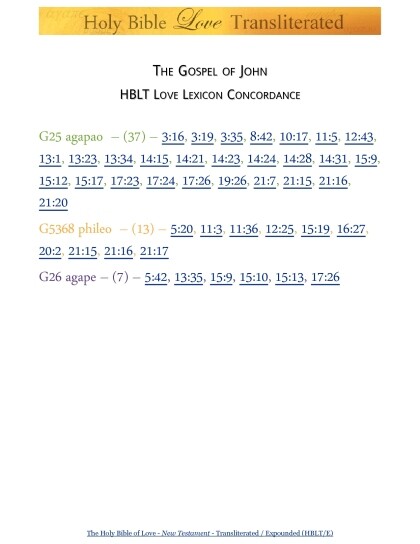 Holy Bible Love Transliterated

The Gospel of John

HBLT Love Lexicon Concordance

G25 agapao – (37) – 3:16, 3:19, 3:35, 8:42, 10:17, 11:5, 12:43, 13:1, 13:23, 13:34, 14:15, 14:21, 14:23, 14:24, 14:28, 14:31, 15:9, 15:12, 15:17, 17:23, 17:24, 17:26, 19:26, 21:7, 21:15, 21:16, 21:20

G5368 phileo – (13) – 5:20, 11:3, 11:36, 12:25, 15:19, 16:27, 20:2, 21:15, 21:16, 21:17

G26 agape – (7) – 5:42, 13:35, 15:9, 15:10, 15:13, 17:26

The Holy Bible of Love - New Testament - Transliterated / Expounded (HBLT/E)